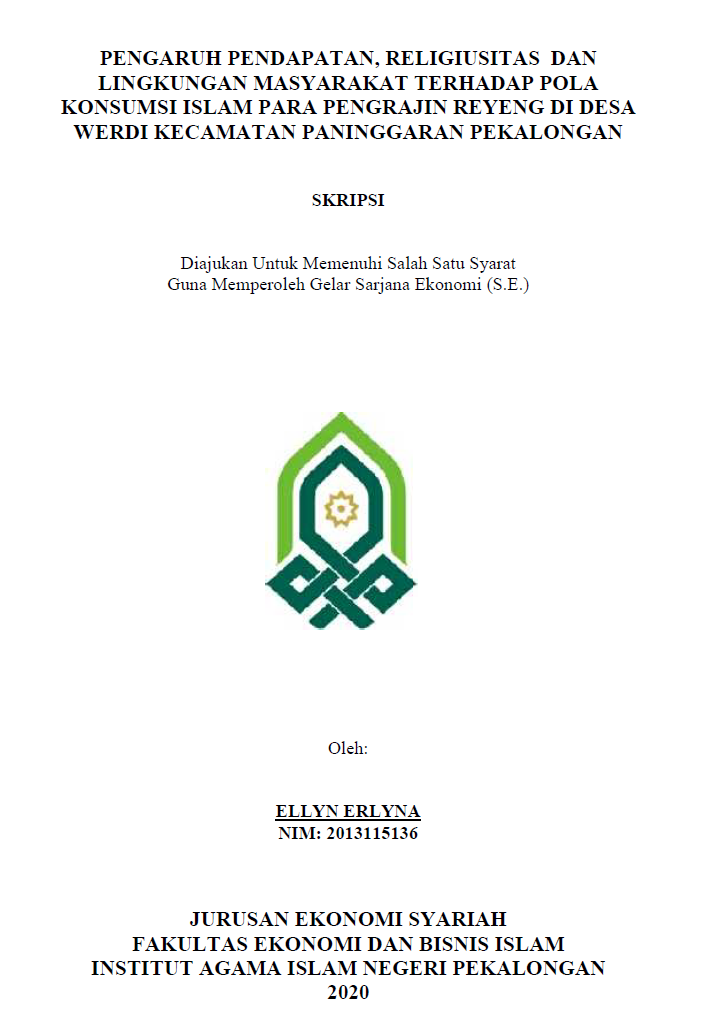 PENGARUH PENDAPATAN, RELIGIUSITAS DAN LINGKUNGAN MASYARAKAT TERHADAP POLA KONSUMSI ISLAM PARA PENGRAJIN REYENG DI DESA WERDI KECAMATAN PANINGGARAN PEKALONGAN

SKRIPSI

Diajukan Untuk Memenuhi Salah Satu Syarat
Guna Memperoleh Gelar Sarjana Ekonomi (S.E.)

Oleh:

ELLYN ERLYNA
NIM: 2013115136

JURUSAN EKONOMI SYARIAH
FAKULTAS EKONOMI DAN BISNIS ISLAM
INSTITUT AGAMA ISLAM NEGERI PEKALONGAN
2020